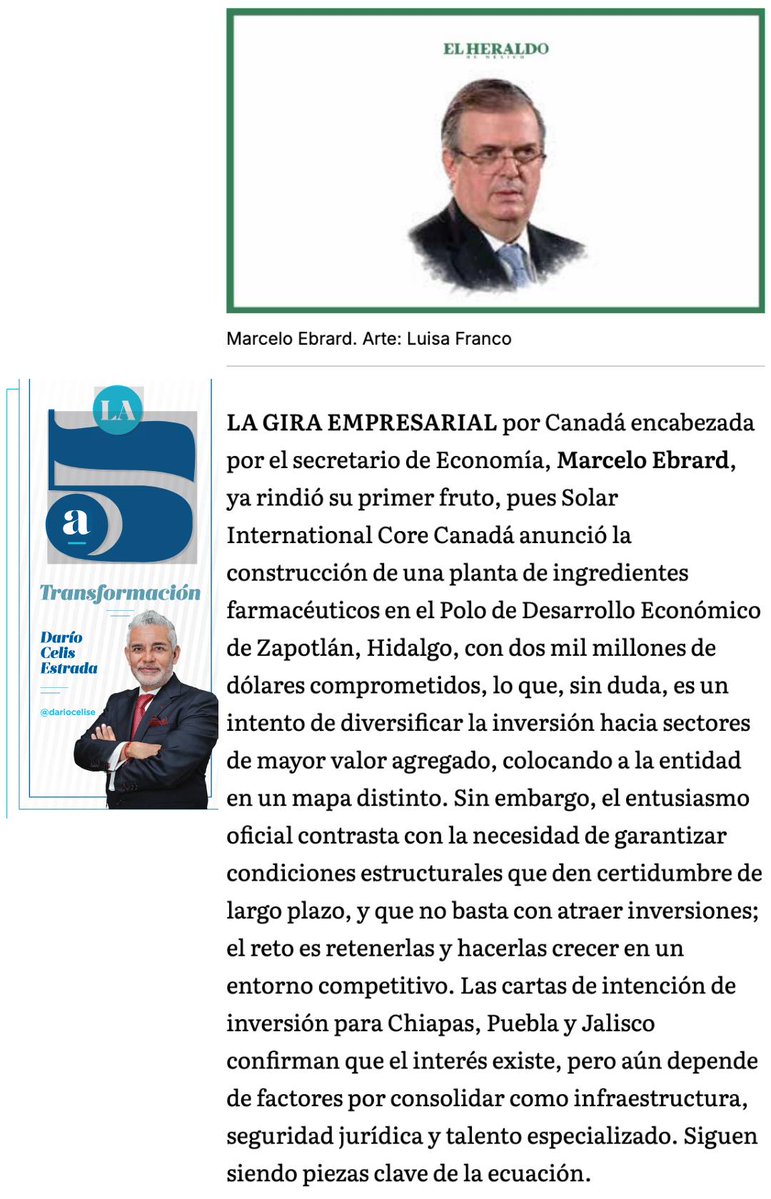 EL HERALDO
DE MÉXICO

Marcelo Ebrard. Arte: Luisa Franco

LA
5
a
Transformación
Darío Celis Estrada
@dariocelise

LA GIRA EMPRESARIAL por Canadá encabezada por el secretario de Economía, Marcelo Ebrard, ya rindió su primer fruto, pues Solar International Core Canadá anunció la construcción de una planta de ingredientes farmacéuticos en el Polo de Desarrollo Económico de Zapotlán, Hidalgo, con dos mil millones de dólares comprometidos, lo que, sin duda, es un intento de diversificar la inversión hacia sectores de mayor valor agregado, colocando a la entidad en un mapa distinto. Sin embargo, el entusiasmo oficial contrasta con la necesidad de garantizar condiciones estructurales que den certidumbre de largo plazo, y que no basta con atraer inversiones; el reto es retenerlas y hacerlas crecer en un entorno competitivo. Las cartas de intención de inversión para Chiapas, Puebla y Jalisco confirman que el interés existe, pero aún depende de factores por consolidar como infraestructura, seguridad jurídica y talento especializado. Siguen siendo piezas clave de la ecuación.